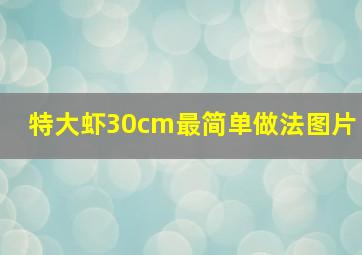 特大虾30cm最简单做法图片